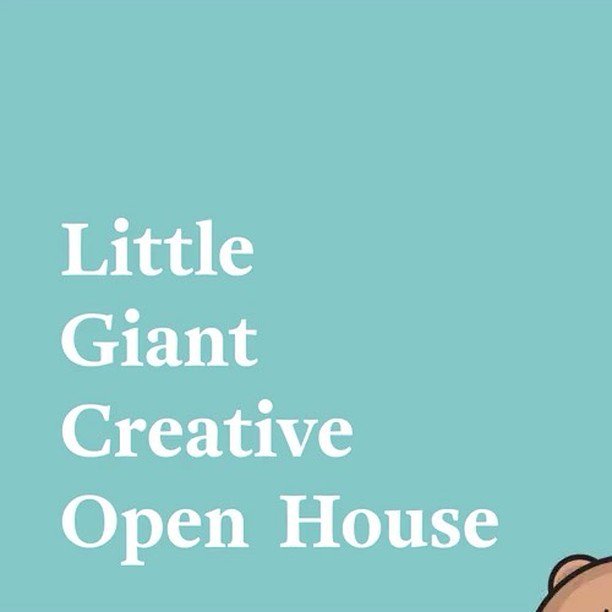 Little
Giant
Creative
Open House